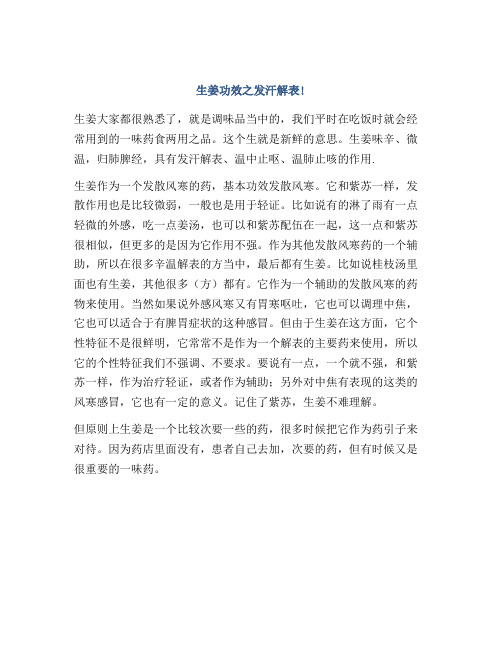 生姜功效之发汗解表!

生姜大家都很熟悉了，就是调味品当中的，我们平时在吃饭时就会经常用到的一味药食两用之品。这个生就是新鲜的意思。生姜味辛、微温，归肺脾经，具有发汗解表、温中止呕、温肺止咳的作用.

生姜作为一个发散风寒的药，基本功效发散风寒。它和紫苏一样，发散作用也是比较微弱，一般也是用于轻证。比如说有的淋了雨有一点轻微的外感，吃一点姜汤，也可以和紫苏配伍在一起，这一点和紫苏很相似，但更多的是因为它作用不强。作为其他发散风寒药的一个辅助，所以在很多辛温解表的方当中，最后都有生姜。比如说桂枝汤里面也有生姜，其他很多（方）都有。它作为一个辅助的发散风寒的药物来使用。当然如果说外感风寒又有胃寒呕吐，它也可以调理中焦，它也可以适合于有脾胃症状的这种感冒。但由于生姜在这方面，它个性特征不是很鲜明，它常常不是作为一个解表的主要药来使用，所以它的个性特征我们不强调、不要求。要说有一点，一个就不强，和紫苏一样，作为治疗轻证，或者作为辅助；另外对中焦有表现的这类的风寒感冒，它也有一定的意义。记住了紫苏，生姜不难理解。

但原则上生姜是一个比较次要一些的药，很多时候把它作为药引子来对待。因为药店里面没有，患者自己去加，次要的药，但有时候又是很重要的一味药。